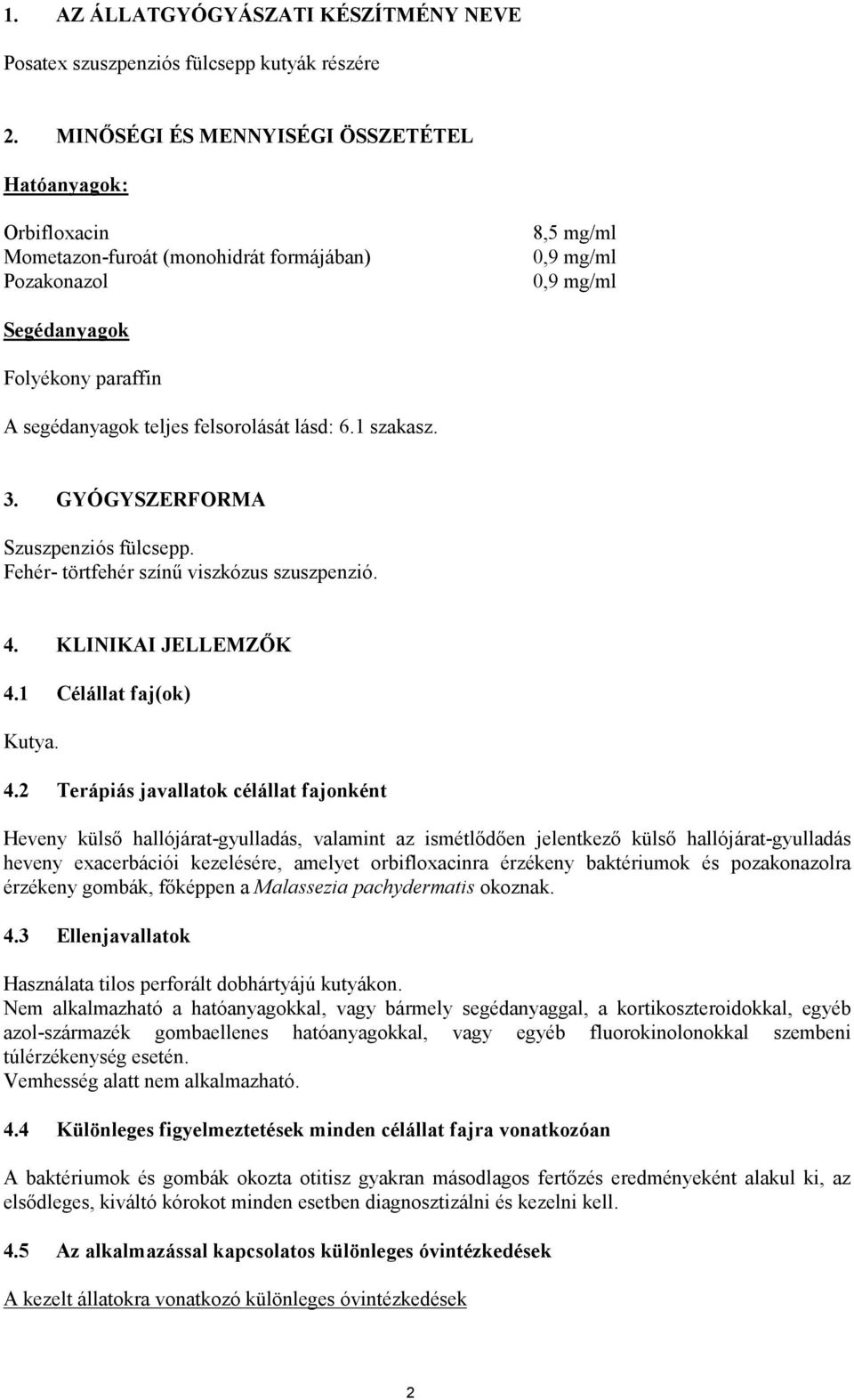 1. AZ ÁLLATGYÓGYÁSZATI KÉSZÍTMÉNY NEVE

Posatex szuszpenziós fülcsepp kutyák részére

2. MINŐSÉGI ÉS MENNYISÉGI ÖSSZETÉTEL

Hatóanyagok:

| | |
|---|---|
| Orbifloxacin | 8,5 mg/ml |
| Mometazon-furoát (monohidrát formájában) | 0,9 mg/ml |
| Pozakonazol | 0,9 mg/ml |

Segédanyagok

Folyékony paraffin

A segédanyagok teljes felsorolását lásd: 6.1 szakasz.

3. GYÓGYSZERFORMA

Szuszpenziós fülcsepp.
Fehér- törtfehér színű viszkózus szuszpenzió.

4. KLINIKAI JELLEMZŐK

4.1 Célállat faj(ok)

Kutya.

4.2 Terápiás javallatok célállat fajonként

Heveny külső hallójárat-gyulladás, valamint az ismétlődően jelentkező külső hallójárat-gyulladás heveny exacerbációi kezelésére, amelyet orbifloxacinra érzékeny baktériumok és pozakonazolra érzékeny gombák, főképpen a Malassezia pachydermatis okoznak.

4.3 Ellenjavallatok

Használata tilos perforált dobhártyájú kutyákon.
Nem alkalmazható a hatóanyagokkal, vagy bármely segédanyaggal, a kortikoszteroidokkal, egyéb azol-származék gombaellenes hatóanyagokkal, vagy egyéb fluorokinolonokkal szembeni túlérzékenység esetén.
Vemhesség alatt nem alkalmazható.

4.4 Különleges figyelmeztetések minden célállat fajra vonatkozóan

A baktériumok és gombák okozta otitisz gyakran másodlagos fertőzés eredményeként alakul ki, az elsődleges, kiváltó kórokot minden esetben diagnosztizálni és kezelni kell.

4.5 Az alkalmazással kapcsolatos különleges óvintézkedések

A kezelt állatokra vonatkozó különleges óvintézkedések

2